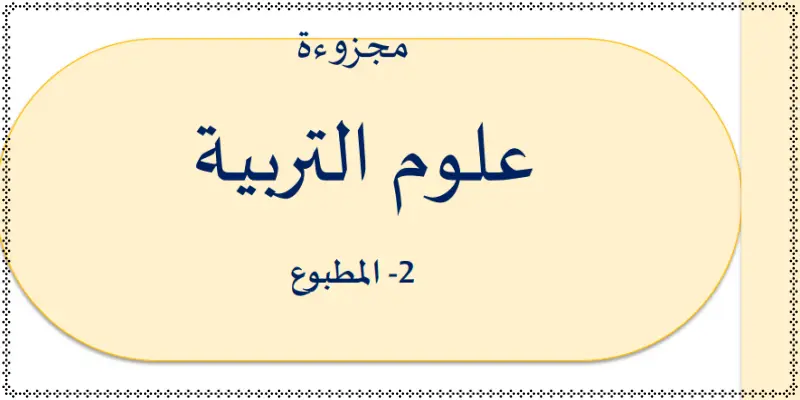 مجزوءة

علوم التربية

2- المطبوع